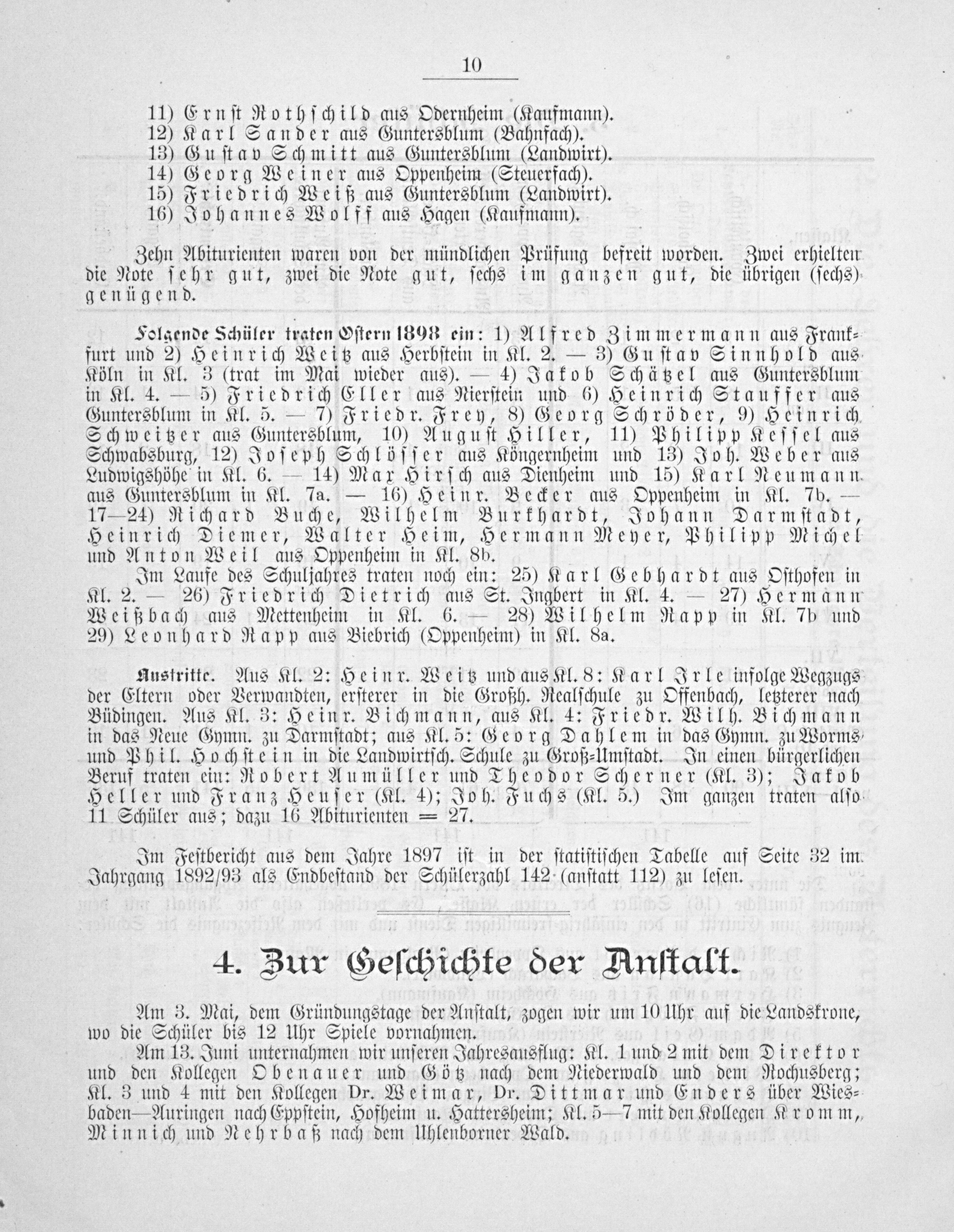 10

11) Ernst Rothschild aus Odernheim (Kaufmann).
12) Karl Sander aus Guntersblum (Bahnfach).
13) Gustav Schmitt aus Guntersblum (Landwirt).
14) Georg Weiner aus Oppenheim (Steuerfach).
15) Friedrich Weiß aus Guntersblum (Landwirt).
16) Johannes Wolff aus Hagen (Kaufmann).

Zehn Abiturienten waren von der mündlichen Prüfung befreit worden. Zwei erhielten die Note sehr gut, zwei die Note gut, sechs im ganzen gut, die übrigen (sechs) genügend.

Folgende Schüler traten Ostern 1898 ein: 1) Alfred Zimmermann aus Frankfurt und 2) Heinrich Weitz aus Herbstein in Kl. 2. — 3) Gustav Sinnhold aus Köln in Kl. 3 (trat im Mai wieder aus). — 4) Jakob Schätzel aus Guntersblum in Kl. 4. — 5) Friedrich Eller aus Nierstein und 6) Heinrich Stauffer aus Guntersblum in Kl. 5. — 7) Friedr. Frey, 8) Georg Schröder, 9) Heinrich Schweitzer aus Guntersblum, 10) August Hiller, 11) Philipp Kessel aus Schwabsburg, 12) Joseph Schlösser aus Köngernheim und 13) Joh. Weber aus Ludwigshöhe in Kl. 6. — 14) Max Hirsch aus Dienheim und 15) Karl Neumann aus Guntersblum in Kl. 7a. — 16) Heinr. Becker aus Oppenheim in Kl. 7b. — 17—24) Richard Buche, Wilhelm Burkhardt, Johann Darmstadt, Heinrich Diemer, Walter Heim, Hermann Meyer, Philipp Michel und Anton Weil aus Oppenheim in Kl. 8b.

Im Laufe des Schuljahres traten noch ein: 25) Karl Gebhardt aus Osthofen in Kl. 2. — 26) Friedrich Dietrich aus St. Ingbert in Kl. 4. — 27) Hermann Weißbach aus Mettenheim in Kl. 6. — 28) Wilhelm Rapp in Kl. 7b und 29) Leonhard Rapp aus Biebrich (Oppenheim) in Kl. 8a.

Austritte. Aus Kl. 2: Heinr. Weitz und aus Kl. 8: Karl Irle infolge Wegzugs der Eltern oder Verwandten, ersterer in die Großh. Realschule zu Offenbach, letzterer nach Büdingen. Aus Kl. 3: Heinr. Bichmann, aus Kl. 4: Friedr. Wilh. Bichmann in das Neue Gymn. zu Darmstadt; aus Kl. 5: Georg Dahlem in das Gymn. zu Worms und Phil. Hochstein in die Landwirtsch. Schule zu Groß-Umstadt. In einen bürgerlichen Beruf traten ein: Robert Aumüller und Theodor Scherner (Kl. 3); Jakob Heller und Franz Heuser (Kl. 4); Joh. Fuchs (Kl. 5.) Im ganzen traten also 11 Schüler aus; dazu 16 Abiturienten = 27.

Im Festbericht aus dem Jahre 1897 ist in der statistischen Tabelle auf Seite 32 im Jahrgang 1892/93 als Endbestand der Schülerzahl 142 (anstatt 112) zu lesen.

4. Zur Geschichte der Anstalt.

Am 3. Mai, dem Gründungstage der Anstalt, zogen wir um 10 Uhr auf die Landskrone, wo die Schüler bis 12 Uhr Spiele vornahmen.

Am 13. Juni unternahmen wir unseren Jahresausflug: Kl. 1 und 2 mit dem Direktor und den Kollegen Obenauer und Götz nach dem Niederwald und dem Rochusberg; Kl. 3 und 4 mit den Kollegen Dr. Weimar, Dr. Dittmar und Enders über Wiesbaden—Auringen nach Eppstein, Hofheim u. Hattersheim; Kl. 5—7 mit den Kollegen Kromm, Minnich und Rehrbaß nach dem Uhlenborner Wald.